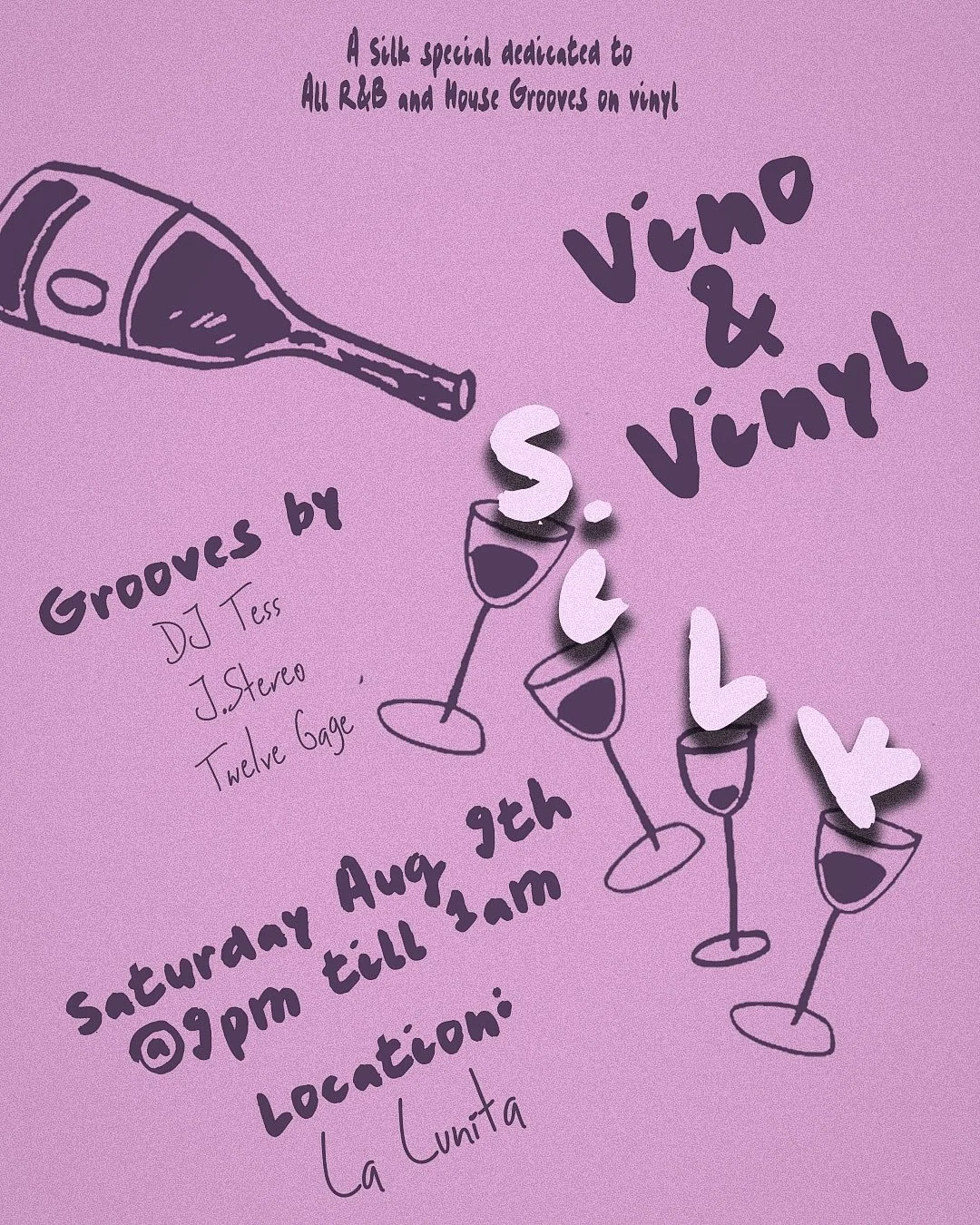 A Silk special dedicated to All R&B and House Grooves on vinyl

Vino & Vinyl

SILK

Grooves by
DJ Tess
J.Stereo
Twelve Gage

Saturday Aug 9th
@9pm till 1am

Location:
La Lunita